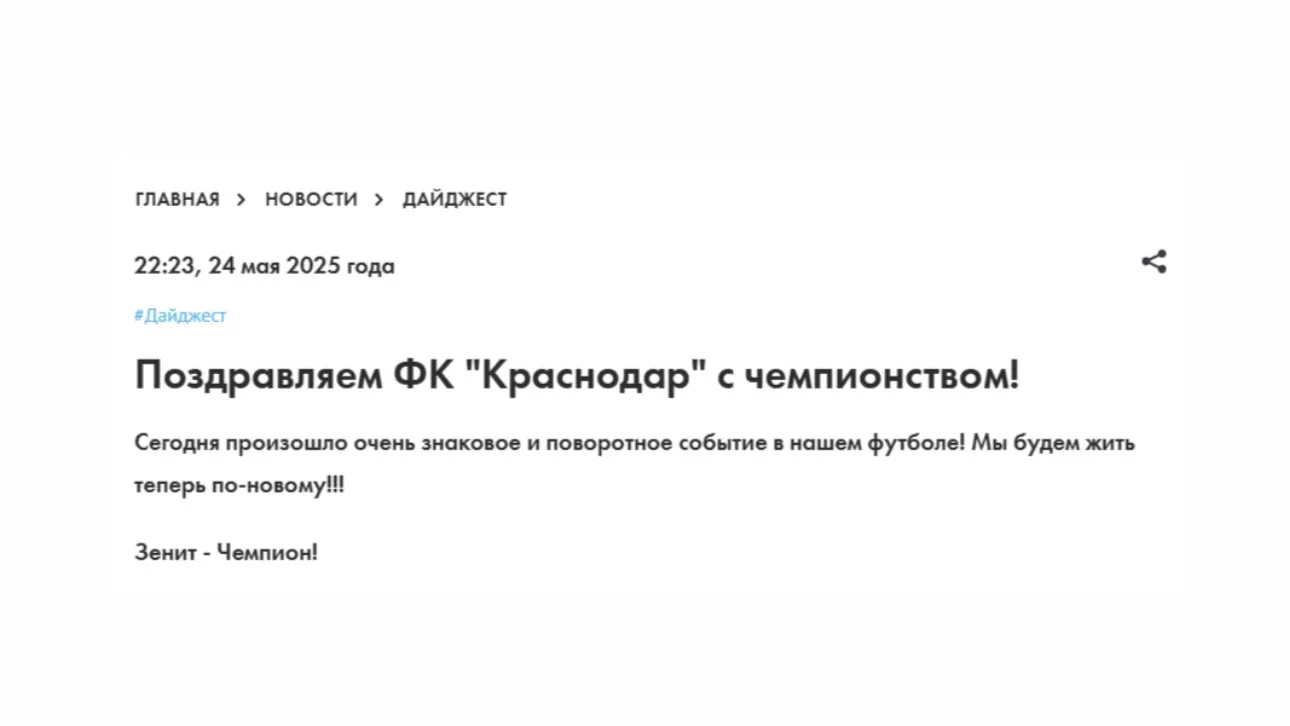 ГЛАВНАЯ > НОВОСТИ > ДАЙДЖЕСТ

22:23, 24 мая 2025 года

#Дайджест

Поздравляем ФК "Краснодар" с чемпионством!

Сегодня произошло очень знаковое и поворотное событие в нашем футболе! Мы будем жить теперь по-новому!!!

Зенит - Чемпион!